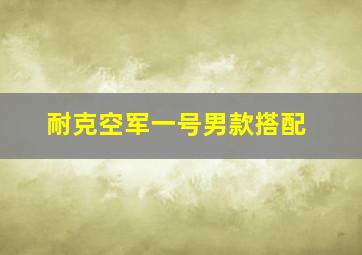 耐克空军一号男款搭配